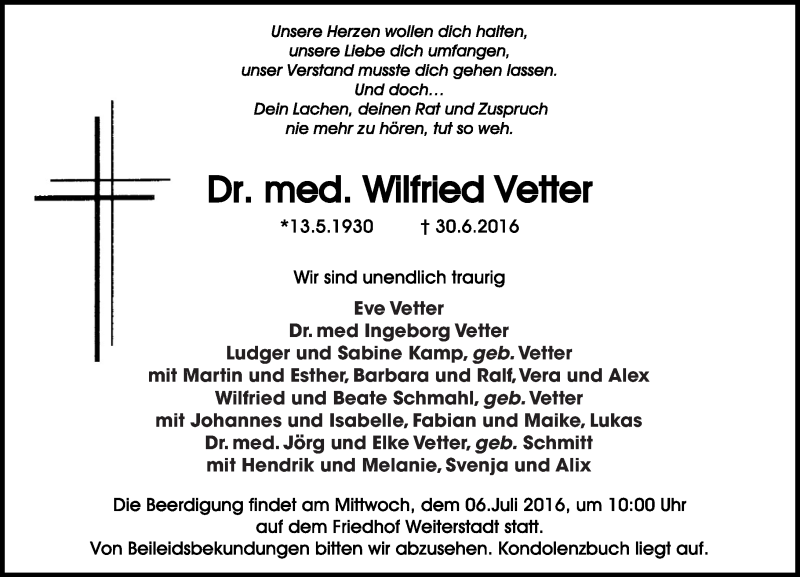 Unsere Herzen wollen dich halten,
unsere Liebe dich umfangen,
unser Verstand musste dich gehen lassen.
Und doch…
Dein Lachen, deinen Rat und Zuspruch
nie mehr zu hören, tut so weh.

Dr. med. Wilfried Vetter

*13.5.1930 † 30.6.2016

Wir sind unendlich traurig

Eve Vetter
Dr. med Ingeborg Vetter
Ludger und Sabine Kamp, geb. Vetter
mit Martin und Esther, Barbara und Ralf, Vera und Alex
Wilfried und Beate Schmahl, geb. Vetter
mit Johannes und Isabelle, Fabian und Maike, Lukas
Dr. med. Jörg und Elke Vetter, geb. Schmitt
mit Hendrik und Melanie, Svenja und Alix

Die Beerdigung findet am Mittwoch, dem 06.Juli 2016, um 10:00 Uhr auf dem Friedhof Weiterstadt statt.
Von Beileidsbekundungen bitten wir abzusehen. Kondolenzbuch liegt auf.